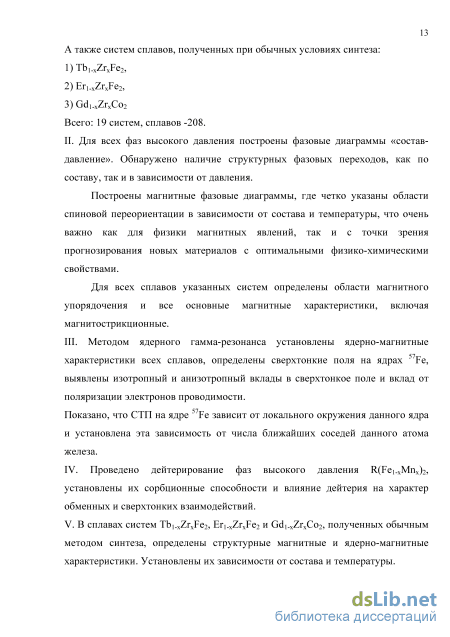 13

А также систем сплавов, полученных при обычных условиях синтеза:

1) $Tb_{1-x}Zr_xFe_2$,

2) $Er_{1-x}Zr_xFe_2$,

3) $Gd_{1-x}Zr_xCo_2$

Всего: 19 систем, сплавов -208.

II. Для всех фаз высокого давления построены фазовые диаграммы «состав-давление». Обнаружено наличие структурных фазовых переходов, как по составу, так и в зависимости от давления.

Построены магнитные фазовые диаграммы, где четко указаны области спиновой переориентации в зависимости от состава и температуры, что очень важно как для физики магнитных явлений, так и с точки зрения прогнозирования новых материалов с оптимальными физико-химическими свойствами.

Для всех сплавов указанных систем определены области магнитного упорядочения и все основные магнитные характеристики, включая магнитострикционные.

III. Методом ядерного гамма-резонанса установлены ядерно-магнитные характеристики всех сплавов, определены сверхтонкие поля на ядрах $^{57}Fe$, выявлены изотропный и анизотропный вклады в сверхтонкое поле и вклад от поляризации электронов проводимости.

Показано, что СТП на ядре $^{57}Fe$ зависит от локального окружения данного ядра и установлена эта зависимость от числа ближайших соседей данного атома железа.

IV. Проведено дейтерирование фаз высокого давления $R(Fe_{1-x}Mn_x)_2$, установлены их сорбционные способности и влияние дейтерия на характер обменных и сверхтонких взаимодействий.

V. В сплавах систем $Tb_{1-x}Zr_xFe_2$, $Er_{1-x}Zr_xFe_2$ и $Gd_{1-x}Zr_xCo_2$, полученных обычным методом синтеза, определены структурные магнитные и ядерно-магнитные характеристики. Установлены их зависимости от состава и температуры.

dsLib.net
библиотека диссертаций